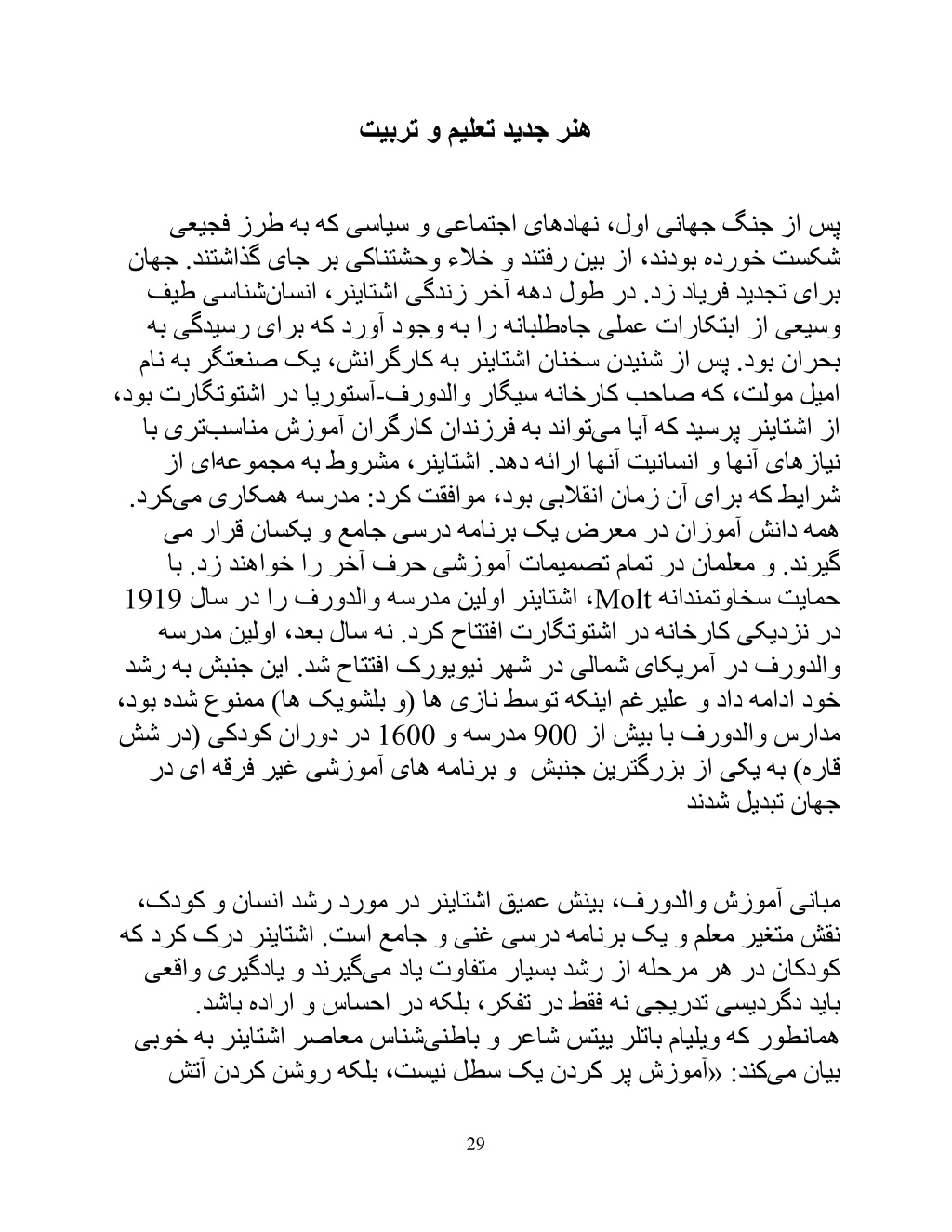 هنر جدید تعلیم و تربیت

پس از جنگ جهانی اول، نهادهای اجتماعی و سیاسی که به طرز فجیعی شکست خورده بودند، از بین رفتند و خلاء وحشتناکی بر جای گذاشتند. جهان برای تجدید فریاد زد. در طول دهه آخر زندگی اشتاینر، انسان‌شناسی طیف وسیعی از ابتکارات عملی جاه‌طلبانه را به وجود آورد که برای رسیدگی به بحران بود. پس از شنیدن سخنان اشتاینر به کارگرانش، یک صنعتگر به نام امیل مولت، که صاحب کارخانه سیگار والدورف-آستوریا در اشتوتگارت بود، از اشتاینر پرسید که آیا می‌تواند به فرزندان کارگران آموزش مناسب‌تری با نیازهای آنها و انسانیت آنها ارائه دهد. اشتاینر، مشروط به مجموعه‌ای از شرایط که برای آن زمان انقلابی بود، موافقت کرد: مدرسه همکاری می‌کرد. همه دانش آموزان در معرض یک برنامه درسی جامع و یکسان قرار می گیرند. و معلمان در تمام تصمیمات آموزشی حرف آخر را خواهند زد. با حمایت سخاوتمندانه Molt، اشتاینر اولین مدرسه والدورف را در سال 1919 در نزدیکی کارخانه در اشتوتگارت افتتاح کرد. نه سال بعد، اولین مدرسه والدورف در آمریکای شمالی در شهر نیویورک افتتاح شد. این جنبش به رشد خود ادامه داد و علیرغم اینکه توسط نازی ها (و بلشویک ها) ممنوع شده بود، مدارس والدورف با بیش از 900 مدرسه و 1600 در دوران کودکی (در شش قاره) به یکی از بزرگترین جنبش و برنامه های آموزشی غیر فرقه ای در جهان تبدیل شدند

مبانی آموزش والدورف، بینش عمیق اشتاینر در مورد رشد انسان و کودک، نقش متغیر معلم و یک برنامه درسی غنی و جامع است. اشتاینر درک کرد که کودکان در هر مرحله از رشد بسیار متفاوت یاد می‌گیرند و یادگیری واقعی باید دگردیسی تدریجی نه فقط در تفکر، بلکه در احساس و اراده باشد. همانطور که ویلیام باتلر ییتس شاعر و باطنی‌شناس معاصر اشتاینر به خوبی بیان می‌کند: «آموزش پر کردن یک سطل نیست، بلکه روشن کردن آتش

29